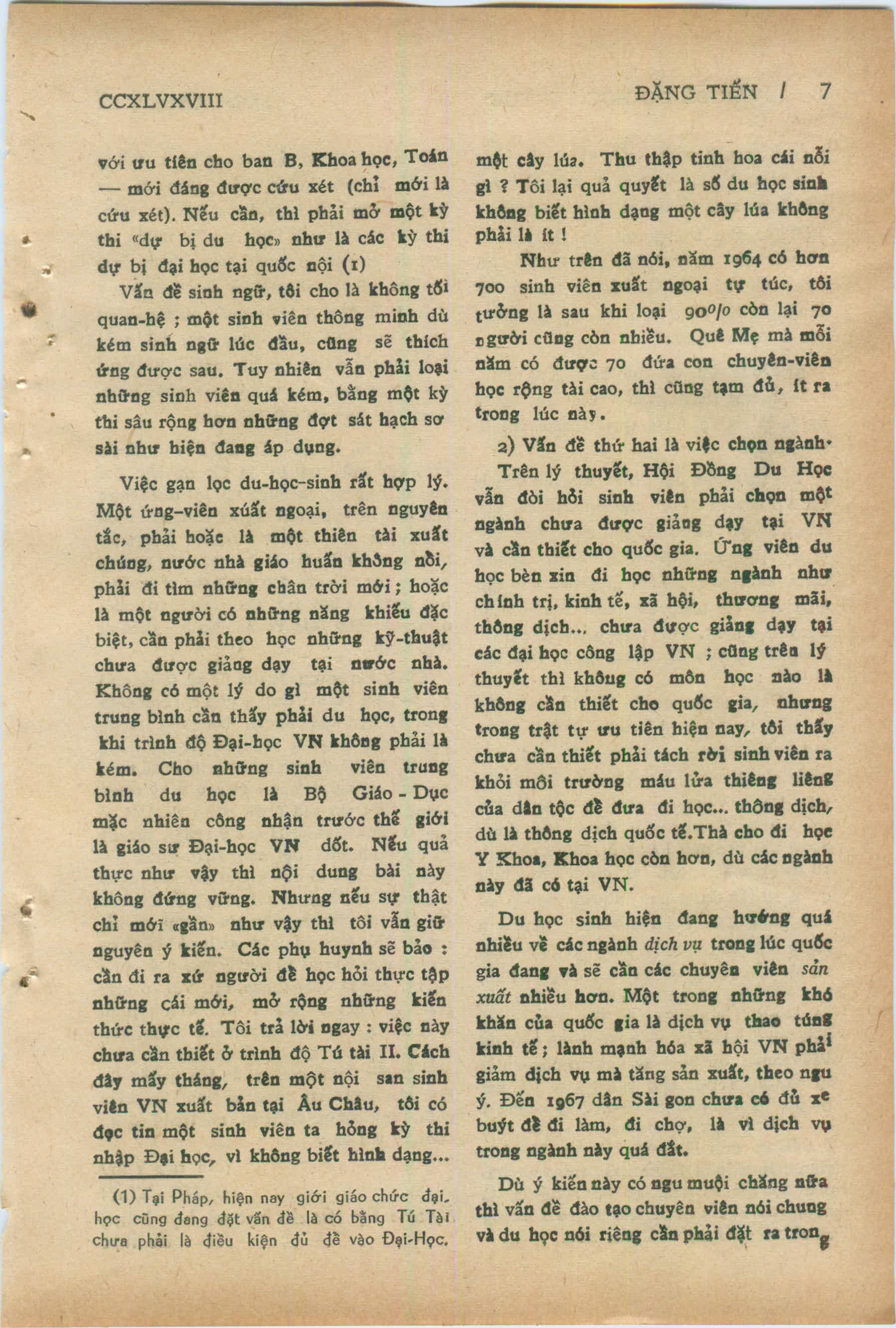 CCXLVXVIII

ĐẶNG TIẾN / 7

với ưu tiên cho ban B, Khoa học, Toán — mới đáng được cứu xét (chỉ mới là cứu xét). Nếu cần, thì phải mở một kỳ thi «dự bị du học» như là các kỳ thi dự bị đại học tại quốc nội (1)

Vấn đề sinh ngữ, tôi cho là không tối quan-hệ ; một sinh viên thông minh dù kém sinh ngữ lúc đầu, cũng sẽ thích ứng được sau. Tuy nhiên vẫn phải loại những sinh viên quá kém, bằng một kỳ thi sâu rộng hơn những đợt sát hạch sơ sài như hiện đang áp dụng.

Việc gạn lọc du-học-sinh rất hợp lý. Một ứng-viên xuất ngoại, trên nguyên tắc, phải hoặc là một thiên tài xuất chúng, nước nhà giáo huấn không nổi, phải đi tìm những chân trời mới ; hoặc là một người có những năng khiếu đặc biệt, cần phải theo học những kỹ-thuật chưa được giảng dạy tại nước nhà. Không có một lý do gì một sinh viên trung bình cần thấy phải du học, trong khi trình độ Đại-học VN không phải là kém. Cho những sinh viên trung bình du học là Bộ Giáo - Dục mặc nhiên công nhận trước thế giới là giáo sư Đại-học VN dốt. Nếu quả thực như vậy thì nội dung bài này không đứng vững. Nhưng nếu sự thật chỉ mới «gần» như vậy thì tôi vẫn giữ nguyên ý kiến. Các phụ huynh sẽ bảo : cần đi ra xứ người để học hỏi thực tập những cái mới, mở rộng những kiến thức thực tế. Tôi trả lời ngay : việc này chưa cần thiết ở trình độ Tú tài II. Cách đây mấy tháng, trên một nội san sinh viên VN xuất bản tại Âu Châu, tôi có đọc tin một sinh viên ta hỏng kỳ thi nhập Đại học, vì không biết hình dạng...

(1) Tại Pháp, hiện nay giới giáo chức đại học cũng đang đặt vấn đề là có bằng Tú Tài chưa phải là điều kiện đủ để vào Đại-Học.

một cây lúa. Thu thập tinh hoa cái nỗi gì ? Tôi lại quả quyết là số du học sinh không biết hình dạng một cây lúa không phải là ít !

Như trên đã nói, năm 1964 có hơn 700 sinh viên xuất ngoại tự túc, tôi tưởng là sau khi loại 90o/o còn lại 70 người cũng còn nhiều. Quê Mẹ mà mỗi năm có được 70 đứa con chuyên-viên học rộng tài cao, thì cũng tạm đủ, ít ra trong lúc này.

2) Vấn đề thứ hai là việc chọn ngành. Trên lý thuyết, Hội Đồng Du Học vẫn đòi hỏi sinh viên phải chọn một ngành chưa được giảng dạy tại VN và cần thiết cho quốc gia. Ứng viên du học bèn xin đi học những ngành như chính trị, kinh tế, xã hội, thương mãi, thông dịch... chưa được giảng dạy tại các đại học công lập VN ; cũng trên lý thuyết thì không có môn học nào là không cần thiết cho quốc gia, nhưng trong trật tự ưu tiên hiện nay, tôi thấy chưa cần thiết phải tách rời sinh viên ra khỏi môi trường máu lửa thiêng liêng của dân tộc để đưa đi học... thông dịch, dù là thông dịch quốc tế.Thà cho đi học Y Khoa, Khoa học còn hơn, dù các ngành này đã có tại VN.

Du học sinh hiện đang hướng quá nhiều về các ngành dịch vụ trong lúc quốc gia đang và sẽ cần các chuyên viên sản xuất nhiều hơn. Một trong những khó khăn của quốc gia là dịch vụ thao túng kinh tế ; lành mạnh hóa xã hội VN phải giảm dịch vụ mà tăng sản xuất, theo ngu ý. Đến 1967 dân Sài gon chưa có đủ xe buýt để đi làm, đi chợ, là vì dịch vụ trong ngành này quá đắt.

Dù ý kiến này có ngu muội chăng nữa thì vấn đề đào tạo chuyên viên nói chung và du học nói riêng cần phải đặt ra trong